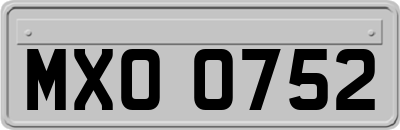 MXO 0752